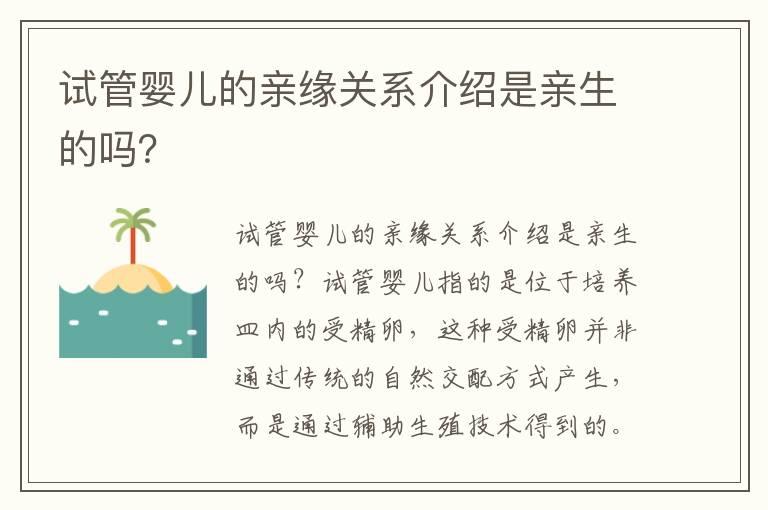 试管婴儿的亲缘关系介绍是亲生的吗?

试管婴儿的亲缘关系介绍是亲生的吗？试管婴儿指的是位于培养皿内的受精卵，这种受精卵并非通过传统的自然交配方式产生，而是通过辅助生殖技术得到的。